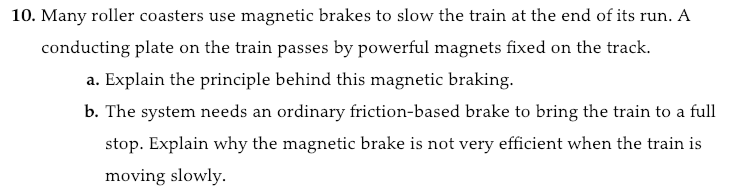 10. Many roller coasters use magnetic brakes to slow the train at the end of its run. A conducting plate on the train passes by powerful magnets fixed on the track.

a. Explain the principle behind this magnetic braking.

b. The system needs an ordinary friction-based brake to bring the train to a full stop. Explain why the magnetic brake is not very efficient when the train is moving slowly.